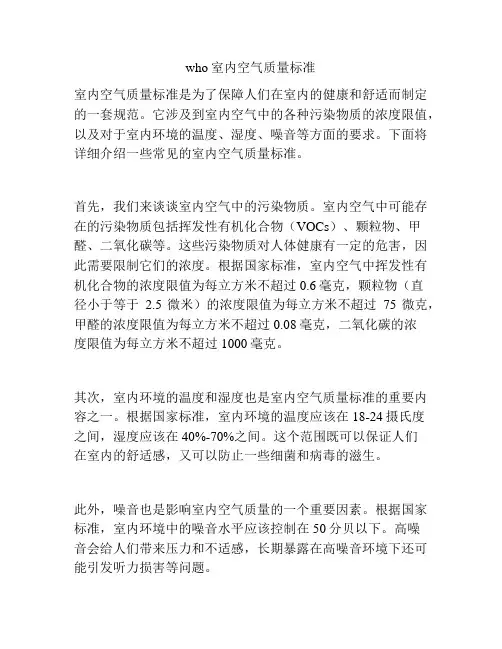 who 室内空气质量标准

室内空气质量标准是为了保障人们在室内的健康和舒适而制定的一套规范。它涉及到室内空气中的各种污染物质的浓度限值，以及对于室内环境的温度、湿度、噪音等方面的要求。下面将详细介绍一些常见的室内空气质量标准。

首先，我们来谈谈室内空气中的污染物质。室内空气中可能存在的污染物质包括挥发性有机化合物（VOCs）、颗粒物、甲醛、二氧化碳等。这些污染物质对人体健康有一定的危害，因此需要限制它们的浓度。根据国家标准，室内空气中挥发性有机化合物的浓度限值为每立方米不超过 0.6 毫克，颗粒物（直径小于等于 2.5 微米）的浓度限值为每立方米不超过 75 微克，甲醛的浓度限值为每立方米不超过 0.08 毫克，二氧化碳的浓度限值为每立方米不超过 1000 毫克。

其次，室内环境的温度和湿度也是室内空气质量标准的重要内容之一。根据国家标准，室内环境的温度应该在 18-24 摄氏度之间，湿度应该在 40%-70%之间。这个范围既可以保证人们在室内的舒适感，又可以防止一些细菌和病毒的滋生。

此外，噪音也是影响室内空气质量的一个重要因素。根据国家标准，室内环境中的噪音水平应该控制在 50 分贝以下。高噪音会给人们带来压力和不适感，长期暴露在高噪音环境下还可能引发听力损害等问题。